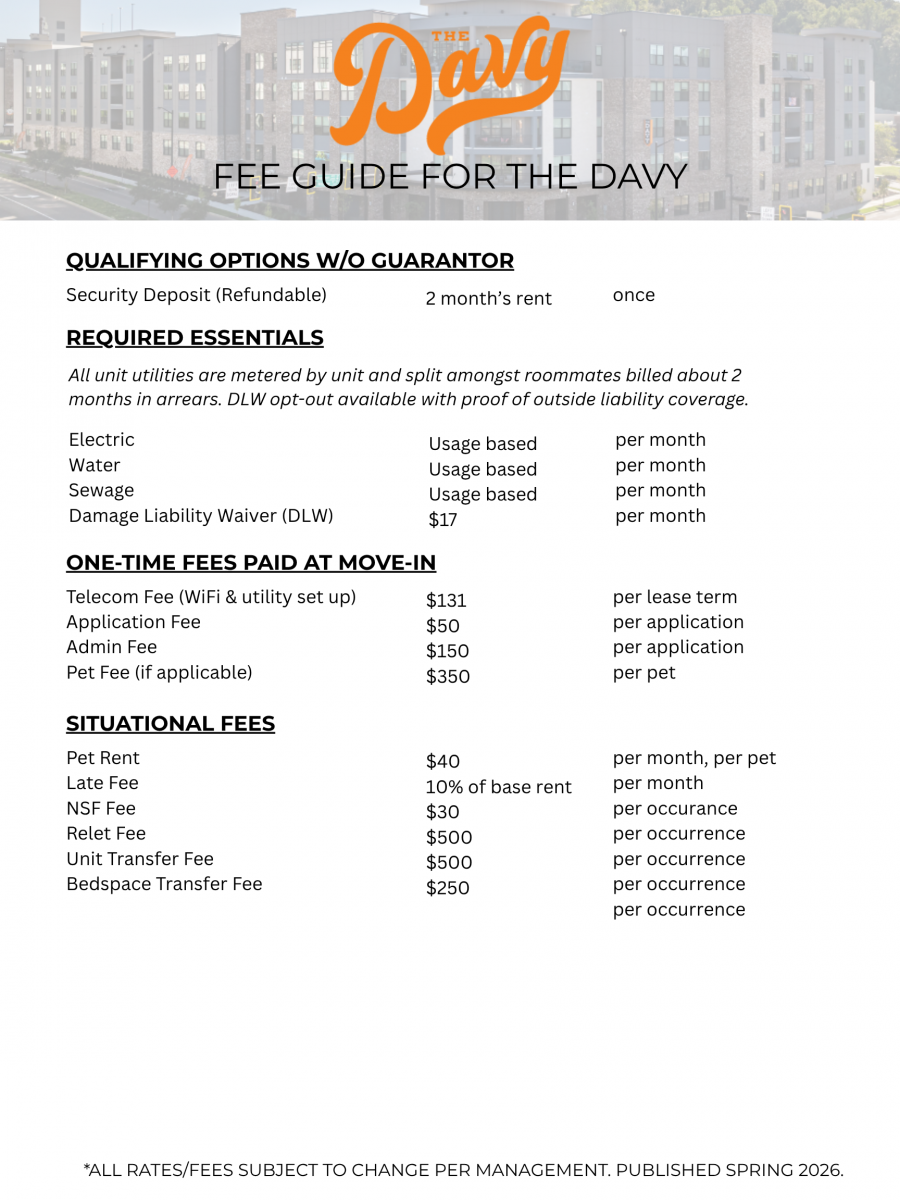 THE
Davy

FEE GUIDE FOR THE DAVY

QUALIFYING OPTIONS W/O GUARANTOR

| | | |
|---|---|---|
| Security Deposit (Refundable) | 2 month's rent | once |

REQUIRED ESSENTIALS

All unit utilities are metered by unit and split amongst roommates billed about 2 months in arrears. DLW opt-out available with proof of outside liability coverage.

| | | |
|---|---|---|
| Electric | Usage based | per month |
| Water | Usage based | per month |
| Sewage | Usage based | per month |
| Damage Liability Waiver (DLW) | $17 | per month |

ONE-TIME FEES PAID AT MOVE-IN

| | | |
|---|---|---|
| Telecom Fee (WiFi & utility set up) | $131 | per lease term |
| Application Fee | $50 | per application |
| Admin Fee | $150 | per application |
| Pet Fee (if applicable) | $350 | per pet |

SITUATIONAL FEES

| | | |
|---|---|---|
| Pet Rent | $40 | per month, per pet |
| Late Fee | 10% of base rent | per month |
| NSF Fee | $30 | per occurance |
| Relet Fee | $500 | per occurrence |
| Unit Transfer Fee | $500 | per occurrence |
| Bedspace Transfer Fee | $250 | per occurrence |
| | | per occurrence |

*ALL RATES/FEES SUBJECT TO CHANGE PER MANAGEMENT. PUBLISHED SPRING 2026.